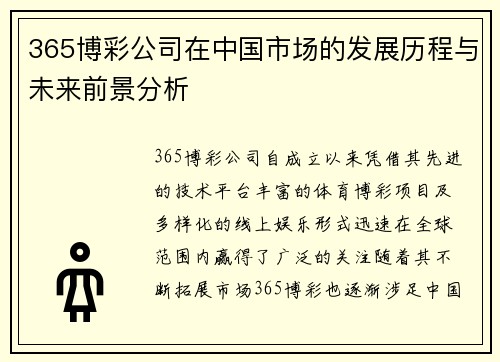 365博彩公司在中国市场的发展历程与未来前景分析

365博彩公司自成立以来凭借其先进的技术平台丰富的体育博彩项目及多样化的线上娱乐形式迅速在全球范围内赢得了广泛的关注随着其不断拓展市场365博彩也逐渐涉足中国